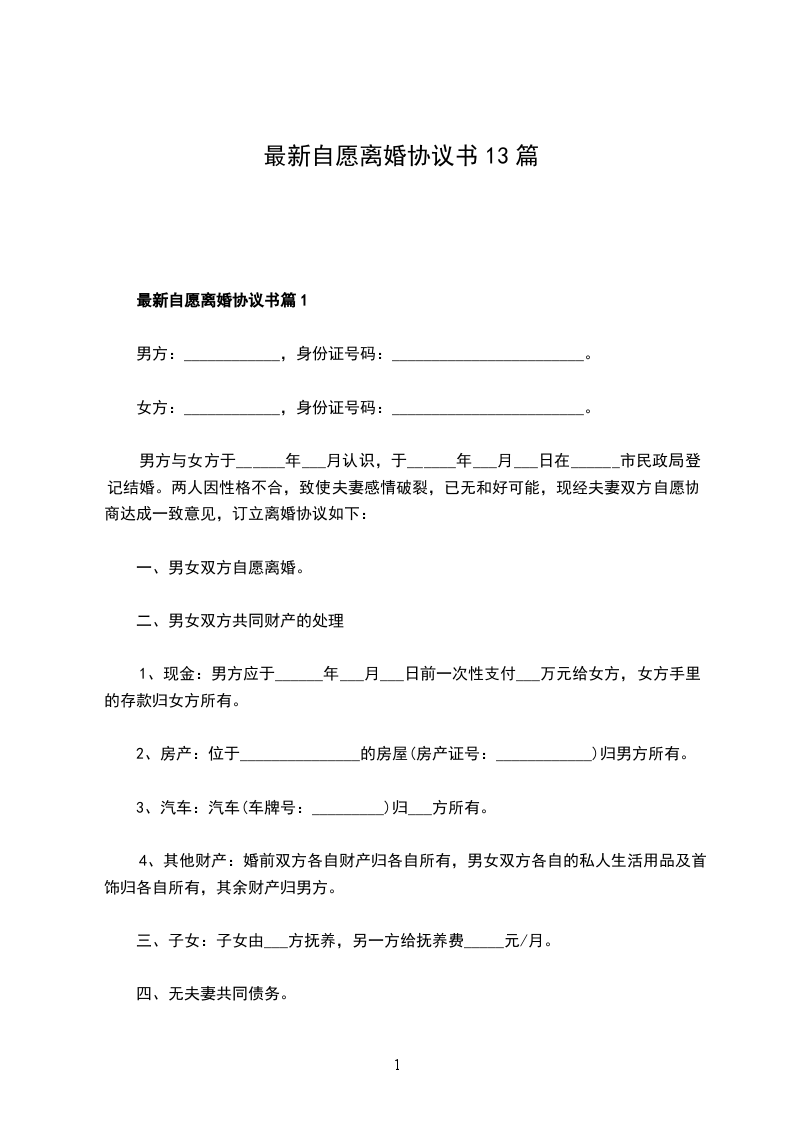 最新自愿离婚协议书13篇

最新自愿离婚协议书篇1

男方：____________，身份证号码：________________________。

女方：____________，身份证号码：________________________。

男方与女方于______年___月认识，于______年___月___日在______市民政局登记结婚。两人因性格不合，致使夫妻感情破裂，已无和好可能，现经夫妻双方自愿协商达成一致意见，订立离婚协议如下：

一、男女双方自愿离婚。

二、男女双方共同财产的处理

1、现金：男方应于______年___月___日前一次性支付___万元给女方，女方手里的存款归女方所有。

2、房产：位于_______________的房屋(房产证号：____________)归男方所有。

3、汽车：汽车(车牌号：_________)归___方所有。

4、其他财产：婚前双方各自财产归各自所有，男女双方各自的私人生活用品及首饰归各自所有，其余财产归男方。

三、子女：子女由___方抚养，另一方给抚养费_____元/月。

四、无夫妻共同债务。

1